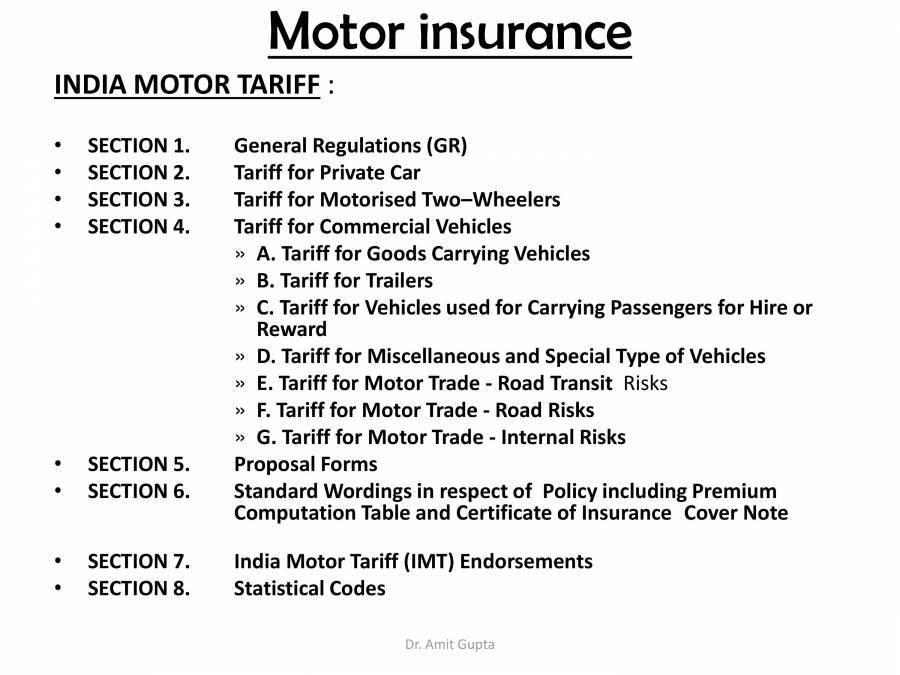 Motor insurance

INDIA MOTOR TARIFF :

• SECTION 1. General Regulations (GR)
• SECTION 2. Tariff for Private Car
• SECTION 3. Tariff for Motorised Two–Wheelers
• SECTION 4. Tariff for Commercial Vehicles
» A. Tariff for Goods Carrying Vehicles
» B. Tariff for Trailers
» C. Tariff for Vehicles used for Carrying Passengers for Hire or Reward
» D. Tariff for Miscellaneous and Special Type of Vehicles
» E. Tariff for Motor Trade - Road Transit Risks
» F. Tariff for Motor Trade - Road Risks
» G. Tariff for Motor Trade - Internal Risks
• SECTION 5. Proposal Forms
• SECTION 6. Standard Wordings in respect of Policy including Premium Computation Table and Certificate of Insurance Cover Note

• SECTION 7. India Motor Tariff (IMT) Endorsements
• SECTION 8. Statistical Codes

Dr. Amit Gupta